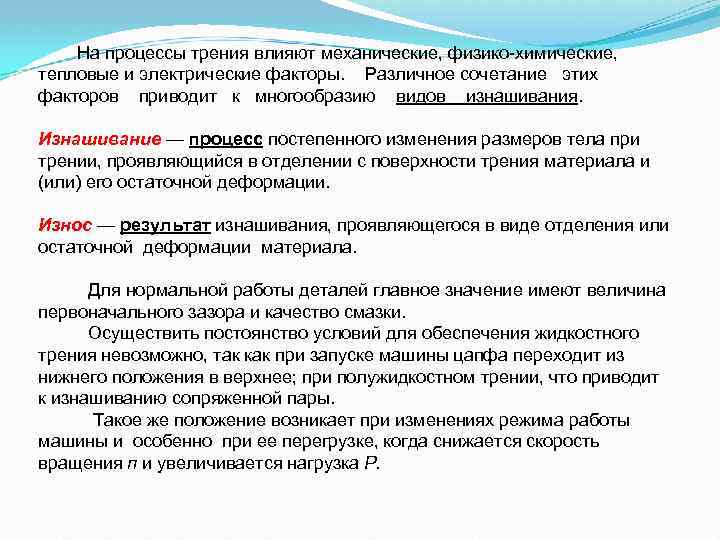 На процессы трения влияют механические, физико-химические, тепловые и электрические факторы. Различное сочетание этих факторов приводит к многообразию видов изнашивания.

Изнашивание — процесс постепенного изменения размеров тела при трении, проявляющийся в отделении с поверхности трения материала и (или) его остаточной деформации.

Износ — результат изнашивания, проявляющегося в виде отделения или остаточной деформации материала.

Для нормальной работы деталей главное значение имеют величина первоначального зазора и качество смазки.

Осуществить постоянство условий для обеспечения жидкостного трения невозможно, так как при запуске машины цапфа переходит из нижнего положения в верхнее; при полужидкостном трении, что приводит к изнашиванию сопряженной пары.

Такое же положение возникает при изменениях режима работы машины и особенно при ее перегрузке, когда снижается скорость вращения $n$ и увеличивается нагрузка $P$.